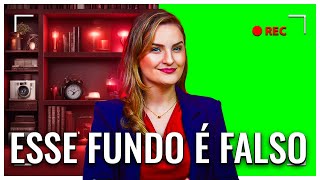 REC

ESSE FUNDO É FALSO